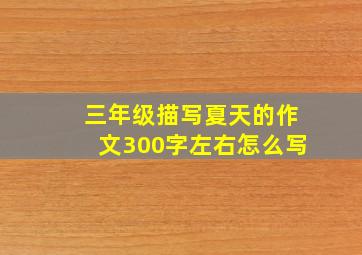 三年级描写夏天的作文300字左右怎么写